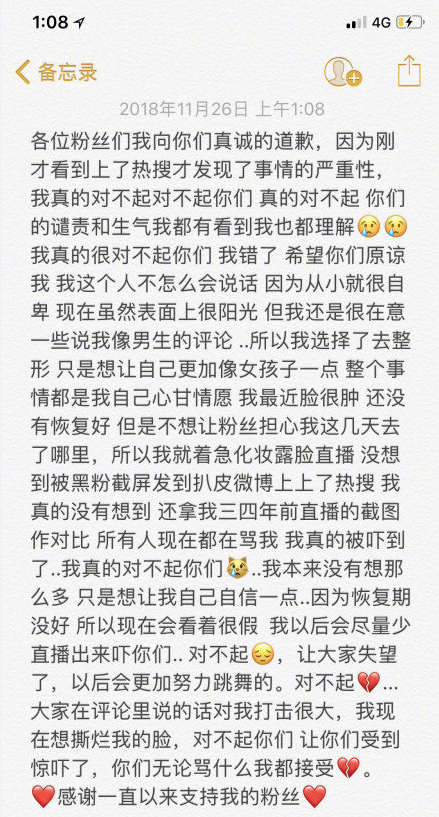 1:08 4G

备忘录

2018年11月26日 上午1:08

各位粉丝们我向你们真诚的道歉，因为刚才看到上了热搜才发现了事情的严重性，我真的对不起对不起你们 真的对不起 你们的谴责和生气我都有看到我也都理解😢😢我真的很对不起你们 我错了 希望你们原谅我 我这个人不怎么会说话 因为从小就很自卑 现在虽然表面上很阳光 但我还是很在意一些说我像男生的评论 ..所以我选择了去整形 只是想让自己更加像女孩子一点 整个事情都是我自己心甘情愿 我最近脸很肿 还没有恢复好 但是不想让粉丝担心我这几天去了哪里，所以我就着急化妆露脸直播 没想到被黑粉截屏发到扒皮微博上上了热搜 我真的没有想到 还拿我三四年前直播的截图作对比 所有人现在都在骂我 我真的被吓到了..我真的对不起你们😿..我本来没有想那么多 只是想让我自己自信一点..因为恢复期没好 所以现在会看着很假 我以后会尽量少直播出来吓你们.. 对不起😔，让大家失望了，以后会更加努力跳舞的。对不起💔...大家在评论里说的话对我打击很大，我现在想撕烂我的脸，对不起你们 让你们受到惊吓了，你们无论骂什么我都接受💔。❤️感谢一直以来支持我的粉丝❤️